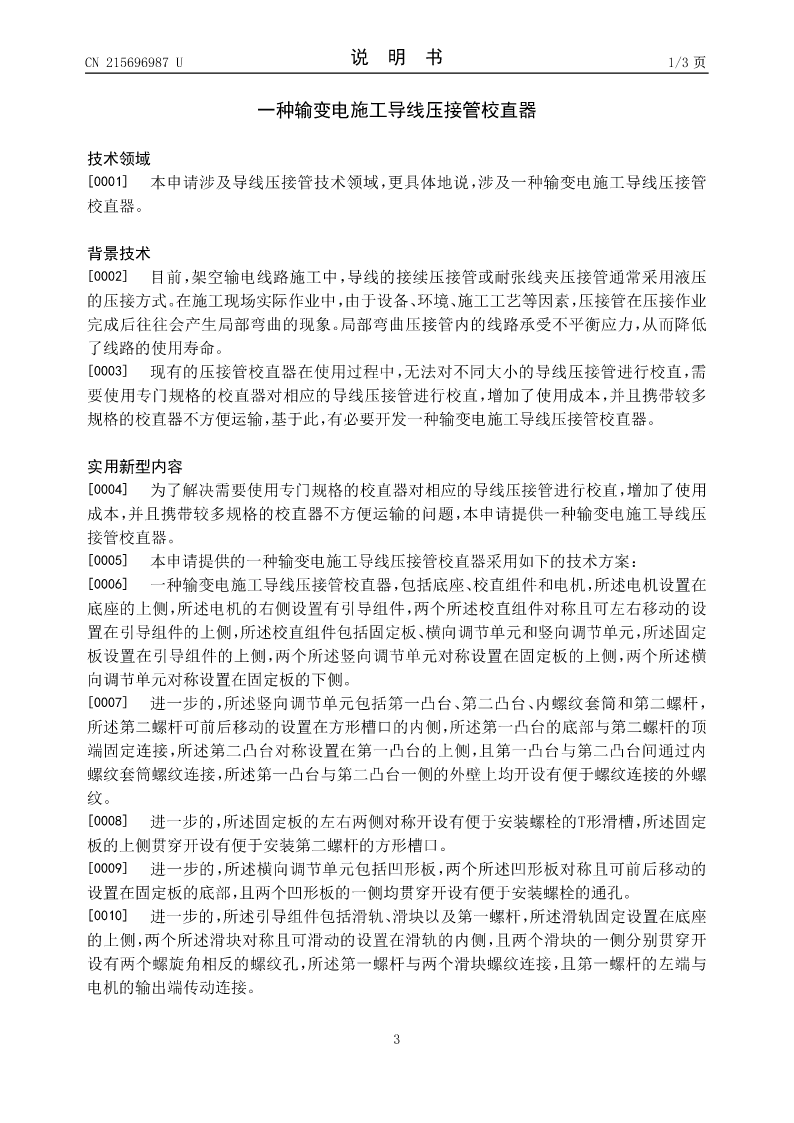 CN 215696987 U

说　明　书

1/3 页

一种输变电施工导线压接管校直器

技术领域

[0001]　本申请涉及导线压接管技术领域，更具体地说，涉及一种输变电施工导线压接管校直器。

背景技术

[0002]　目前，架空输电线路施工中，导线的接续压接管或耐张线夹压接管通常采用液压的压接方式。在施工现场实际作业中，由于设备、环境、施工工艺等因素，压接管在压接作业完成后往往会产生局部弯曲的现象。局部弯曲压接管内的线路承受不平衡应力，从而降低了线路的使用寿命。

[0003]　现有的压接管校直器在使用过程中，无法对不同大小的导线压接管进行校直，需要使用专门规格的校直器对相应的导线压接管进行校直，增加了使用成本，并且携带较多规格的校直器不方便运输，基于此，有必要开发一种输变电施工导线压接管校直器。

实用新型内容

[0004]　为了解决需要使用专门规格的校直器对相应的导线压接管进行校直，增加了使用成本，并且携带较多规格的校直器不方便运输的问题，本申请提供一种输变电施工导线压接管校直器。

[0005]　本申请提供的一种输变电施工导线压接管校直器采用如下的技术方案：

[0006]　一种输变电施工导线压接管校直器，包括底座、校直组件和电机，所述电机设置在底座的上侧，所述电机的右侧设置有引导组件，两个所述校直组件对称且可左右移动的设置在引导组件的上侧，所述校直组件包括固定板、横向调节单元和竖向调节单元，所述固定板设置在引导组件的上侧，两个所述竖向调节单元对称设置在固定板的上侧，两个所述横向调节单元对称设置在固定板的下侧。

[0007]　进一步的，所述竖向调节单元包括第一凸台、第二凸台、内螺纹套筒和第二螺杆，所述第二螺杆可前后移动的设置在方形槽口的内侧，所述第一凸台的底部与第二螺杆的顶端固定连接，所述第二凸台对称设置在第一凸台的上侧，且第一凸台与第二凸台间通过内螺纹套筒螺纹连接，所述第一凸台与第二凸台一侧的外壁上均开设有便于螺纹连接的外螺纹。

[0008]　进一步的，所述固定板的左右两侧对称开设有便于安装螺栓的T形滑槽，所述固定板的上侧贯穿开设有便于安装第二螺杆的方形槽口。

[0009]　进一步的，所述横向调节单元包括凹形板，两个所述凹形板对称且可前后移动的设置在固定板的底部，且两个凹形板的一侧均贯穿开设有便于安装螺栓的通孔。

[0010]　进一步的，所述引导组件包括滑轨、滑块以及第一螺杆，所述滑轨固定设置在底座的上侧，两个所述滑块对称且可滑动的设置在滑轨的内侧，且两个滑块的一侧分别贯穿开设有两个螺旋角相反的螺纹孔，所述第一螺杆与两个滑块螺纹连接，且第一螺杆的左端与电机的输出端传动连接。

3